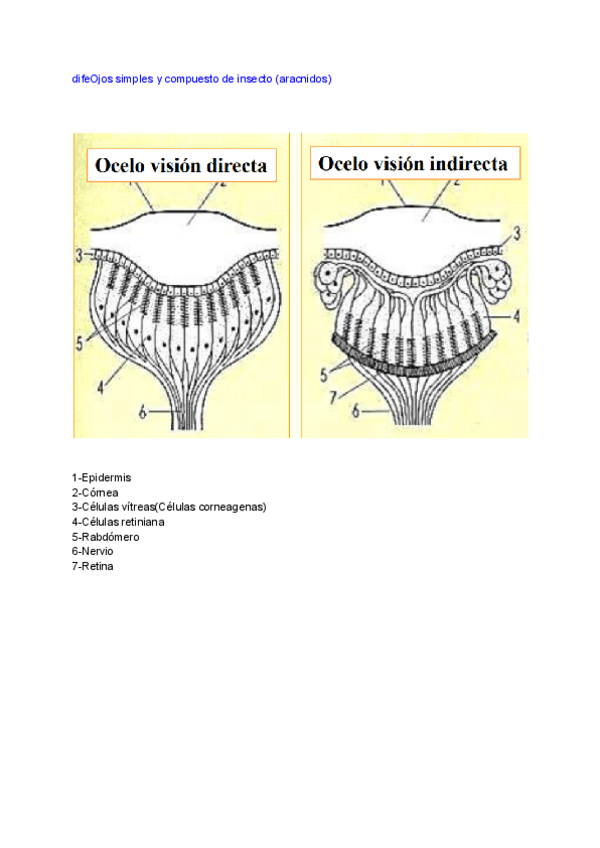 difeOjos simples y compuesto de insecto (aracnidos)

Ocelo visión directa

1 2 3 5 4 6

Ocelo visión indirecta

1 2 3 4 5 7 6

1-Epidermis
2-Córnea
3-Células vítreas(Células corneagenas)
4-Células retiniana
5-Rabdómero
6-Nervio
7-Retina